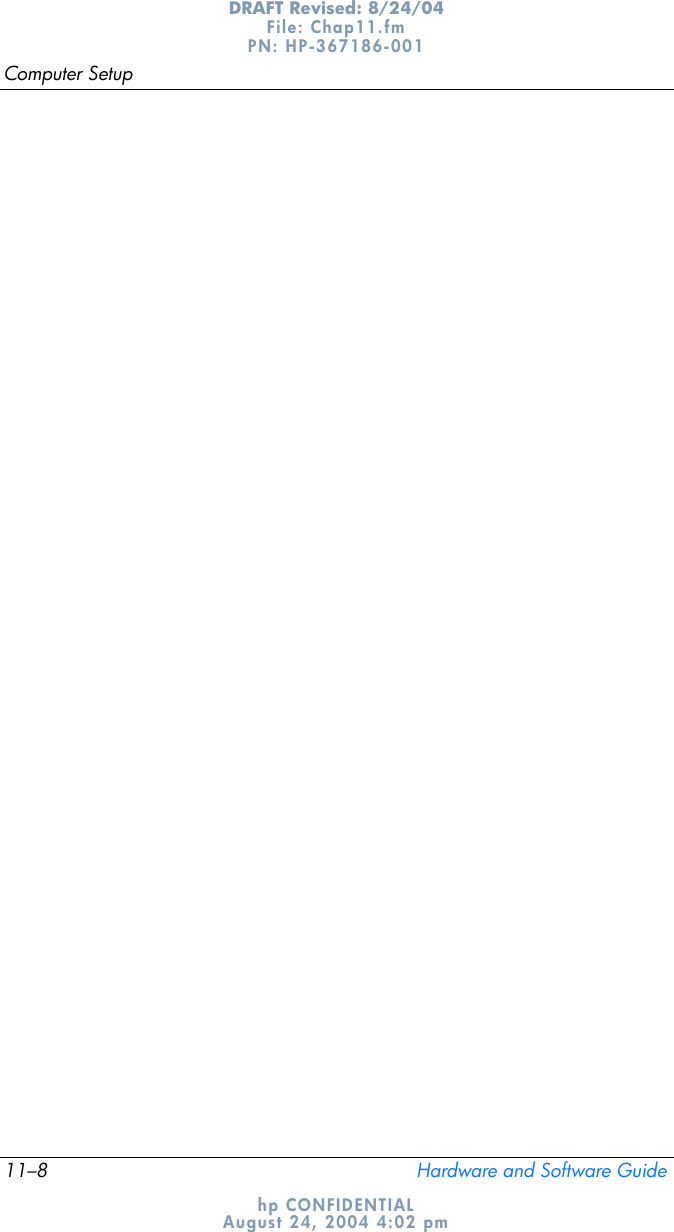 DRAFT Revised: 8/24/04
File: Chap11.fm
PN: HP-367186-001

Computer Setup

11–8

Hardware and Software Guide

hp CONFIDENTIAL
August 24, 2004 4:02 pm